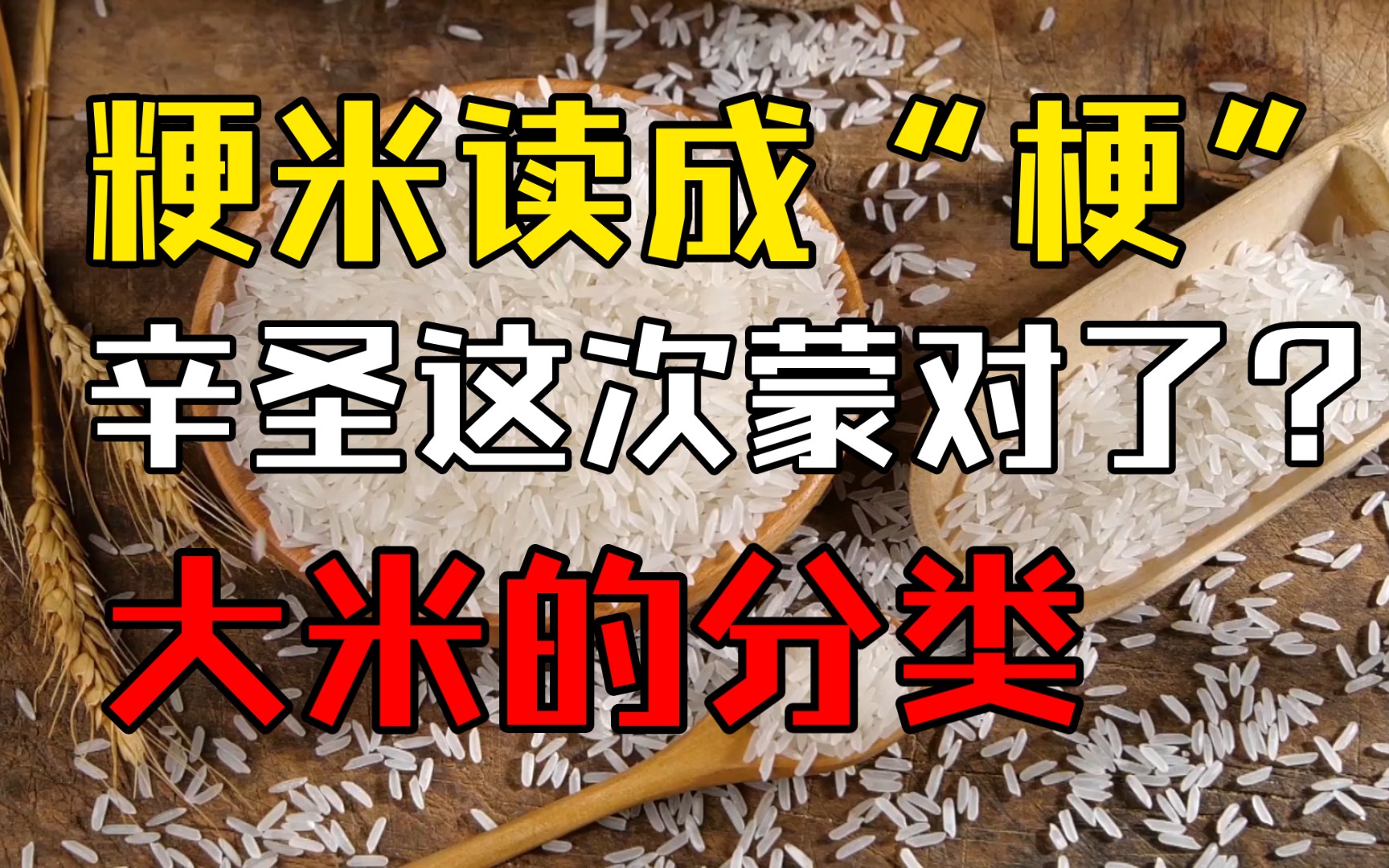 粳米读成“梗”
辛圣这次蒙对了？
大米的分类